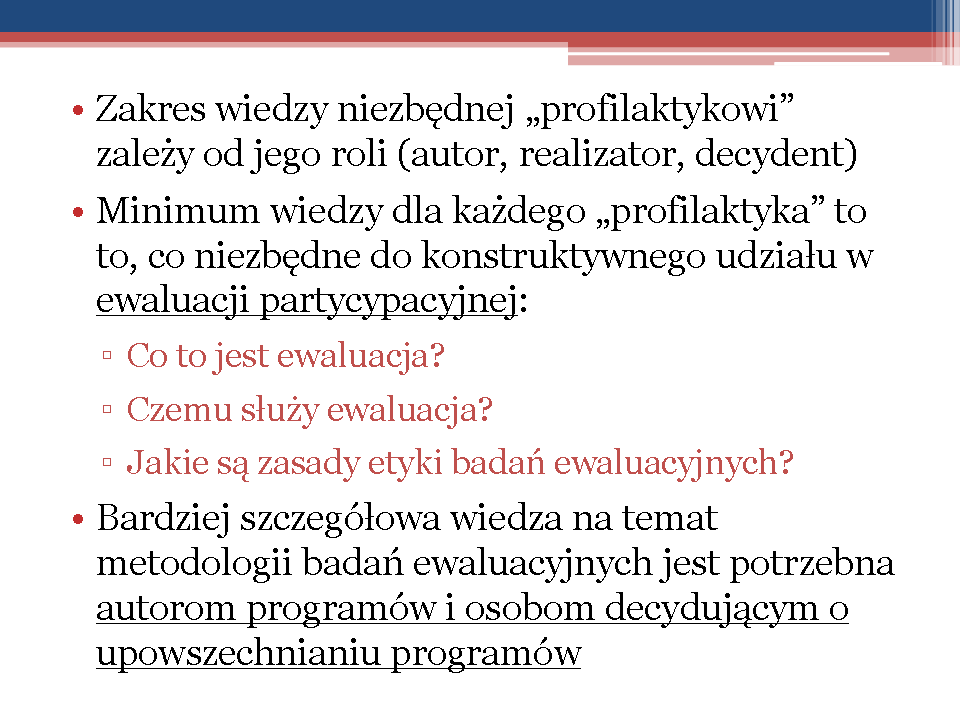 • Zakres wiedzy niezbędnej „profilaktykowi” zależy od jego roli (autor, realizator, decydent)

• Minimum wiedzy dla każdego „profilaktyka” to to, co niezbędne do konstruktywnego udziału w ewaluacji partycypacyjnej:

▫ Co to jest ewaluacja?

▫ Czemu służy ewaluacja?

▫ Jakie są zasady etyki badań ewaluacyjnych?

• Bardziej szczegółowa wiedza na temat metodologii badań ewaluacyjnych jest potrzebna autorom programów i osobom decydującym o upowszechnianiu programów